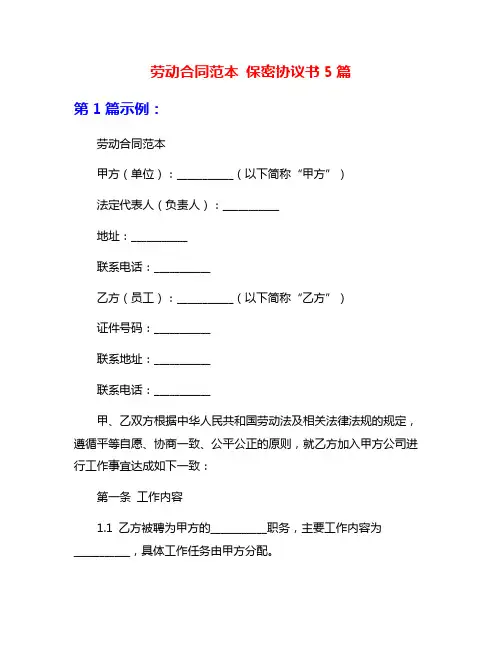 劳动合同范本 保密协议书 5 篇

第 1 篇示例：

劳动合同范本

甲方（单位）：__________（以下简称“甲方”）

法定代表人（负责人）：__________

地址：__________

联系电话：__________

乙方（员工）：__________（以下简称“乙方”）

证件号码：__________

联系地址：__________

联系电话：__________

甲、乙双方根据中华人民共和国劳动法及相关法律法规的规定，遵循平等自愿、协商一致、公平公正的原则，就乙方加入甲方公司进行工作事宜达成如下一致：

第一条 工作内容

1.1 乙方被聘为甲方的__________职务，主要工作内容为__________，具体工作任务由甲方分配。